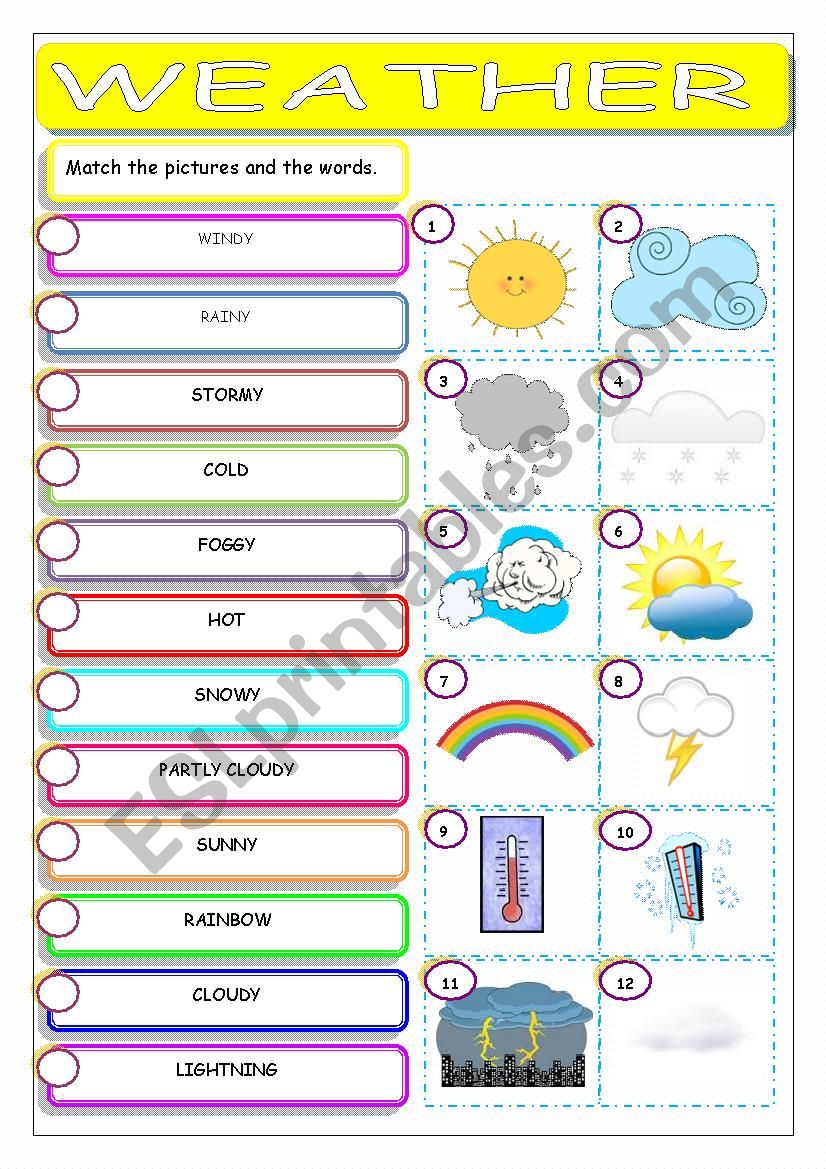 WEATHER

Match the pictures and the words.

WINDY

RAINY

STORMY

COLD

FOGGY

HOT

SNOWY

PARTLY CLOUDY

SUNNY

RAINBOW

CLOUDY

LIGHTNING

1

2

3

4

5

6

7

8

9

10

11

12

ESLprintables.com